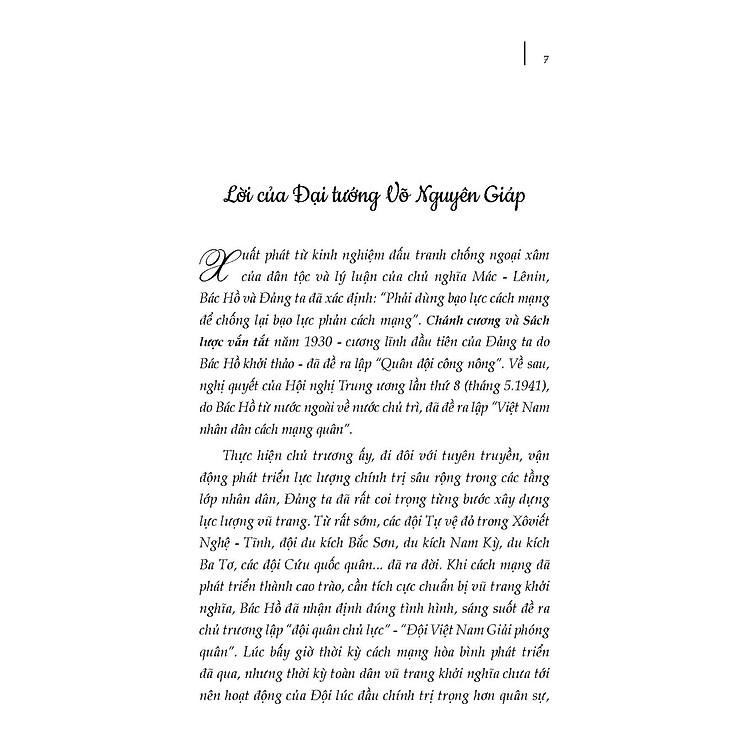 7

Lời của Đại tướng Võ Nguyên Giáp

Xuất phát từ kinh nghiệm đấu tranh chống ngoại xâm của dân tộc và lý luận của chủ nghĩa Mác - Lênin, Bác Hồ và Đảng ta đã xác định: "Phải dùng bạo lực cách mạng để chống lại bạo lực phản cách mạng". Chánh cương và Sách lược vắn tắt năm 1930 - cương lĩnh đầu tiên của Đảng ta do Bác Hồ khởi thảo - đã đề ra lập "Quân đội công nông". Về sau, nghị quyết của Hội nghị Trung ương lần thứ 8 (tháng 5.1941), do Bác Hồ từ nước ngoài về nước chủ trì, đã đề ra lập "Việt Nam nhân dân cách mạng quân".

Thực hiện chủ trương ấy, đi đôi với tuyên truyền, vận động phát triển lực lượng chính trị sâu rộng trong các tầng lớp nhân dân, Đảng ta đã rất coi trọng từng bước xây dựng lực lượng vũ trang. Từ rất sớm, các đội Tự vệ đỏ trong Xôviết Nghệ - Tĩnh, đội du kích Bắc Sơn, du kích Nam Kỳ, du kích Ba Tơ, các đội Cứu quốc quân... đã ra đời. Khi cách mạng đã phát triển thành cao trào, cần tích cực chuẩn bị vũ trang khởi nghĩa, Bác Hồ đã nhận định đúng tình hình, sáng suốt đề ra chủ trương lập "đội quân chủ lực" - "Đội Việt Nam Giải phóng quân". Lúc bấy giờ thời kỳ cách mạng hòa bình phát triển đã qua, nhưng thời kỳ toàn dân vũ trang khởi nghĩa chưa tới nên hoạt động của Đội lúc đầu chính trị trọng hơn quân sự,